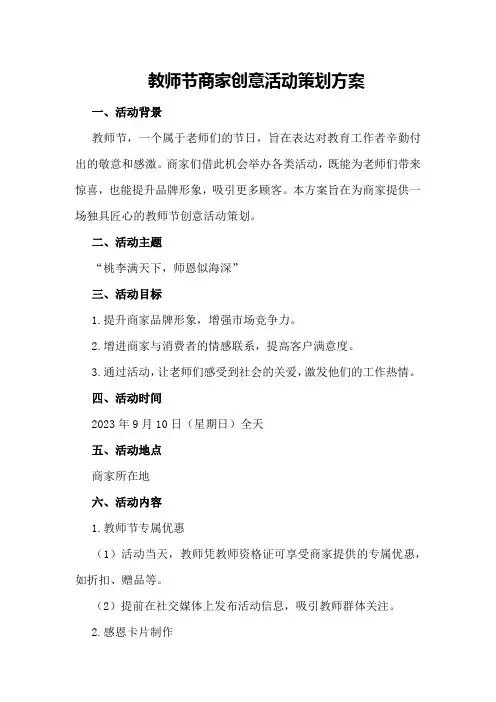 教师节商家创意活动策划方案

一、活动背景

教师节，一个属于老师们的节日，旨在表达对教育工作者辛勤付出的敬意和感激。商家们借此机会举办各类活动，既能为老师们带来惊喜，也能提升品牌形象，吸引更多顾客。本方案旨在为商家提供一场独具匠心的教师节创意活动策划。

二、活动主题

“桃李满天下，师恩似海深”

三、活动目标

1.提升商家品牌形象，增强市场竞争力。

2.增进商家与消费者的情感联系，提高客户满意度。

3.通过活动，让老师们感受到社会的关爱，激发他们的工作热情。

四、活动时间

2023年9月10日（星期日）全天

五、活动地点

商家所在地

六、活动内容

1.教师节专属优惠

（1）活动当天，教师凭教师资格证可享受商家提供的专属优惠，如折扣、赠品等。

（2）提前在社交媒体上发布活动信息，吸引教师群体关注。

2.感恩卡片制作